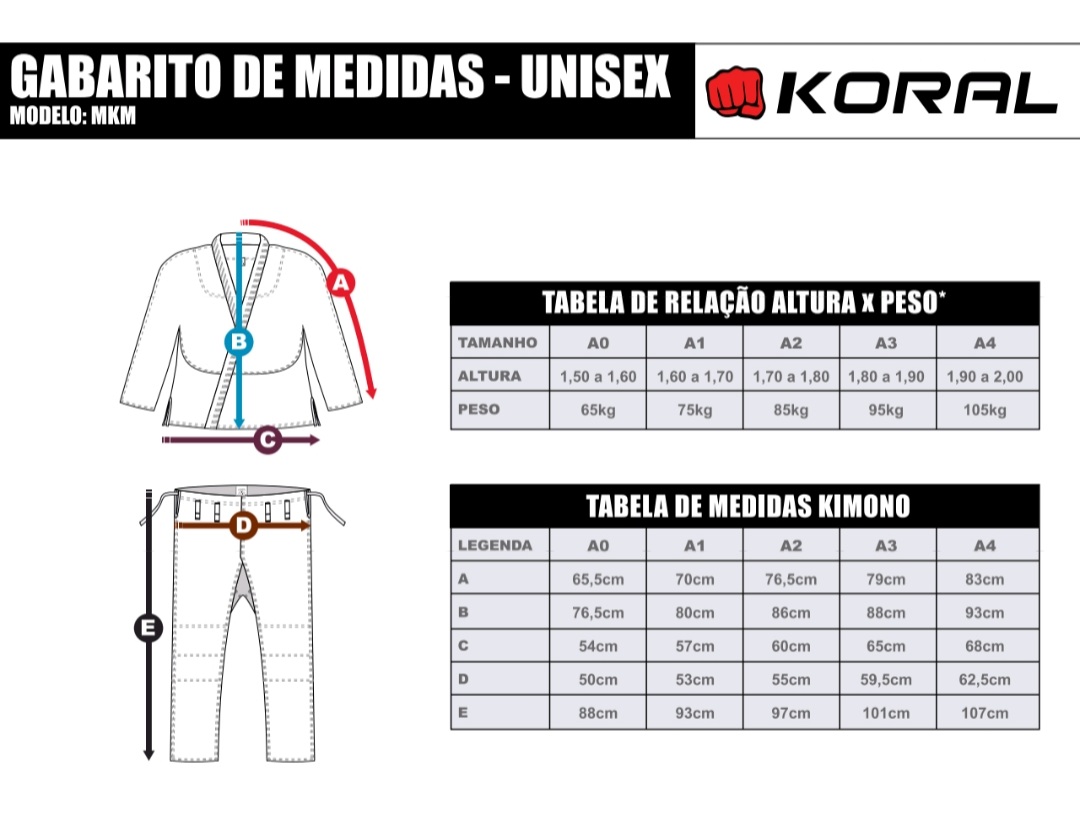 GABARITO DE MEDIDAS - UNISEX
MODELO: MKM

KORAL

A
B
C
D
E

TABELA DE RELAÇÃO ALTURA x PESO*

| TAMANHO | A0 | A1 | A2 | A3 | A4 |
|---|---|---|---|---|---|
| ALTURA | 1,50 a 1,60 | 1,60 a 1,70 | 1,70 a 1,80 | 1,80 a 1,90 | 1,90 a 2,00 |
| PESO | 65kg | 75kg | 85kg | 95kg | 105kg |

TABELA DE MEDIDAS KIMONO

| LEGENDA | A0 | A1 | A2 | A3 | A4 |
|---|---|---|---|---|---|
| A | 65,5cm | 70cm | 76,5cm | 79cm | 83cm |
| B | 76,5cm | 80cm | 86cm | 88cm | 93cm |
| C | 54cm | 57cm | 60cm | 65cm | 68cm |
| D | 50cm | 53cm | 55cm | 59,5cm | 62,5cm |
| E | 88cm | 93cm | 97cm | 101cm | 107cm |